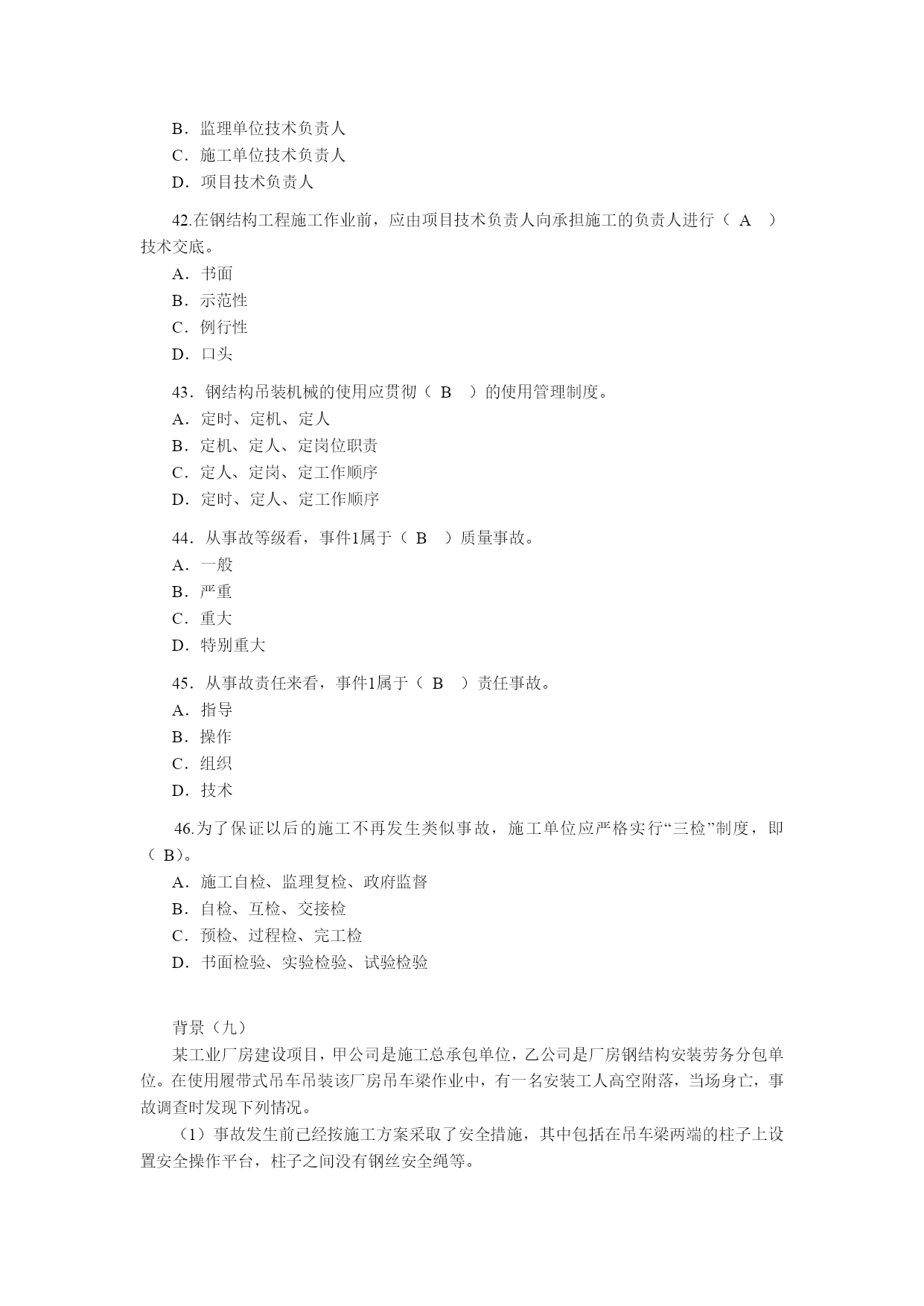 B．监理单位技术负责人
C．施工单位技术负责人
D．项目技术负责人

42.在钢结构工程施工作业前，应由项目技术负责人向承担施工的负责人进行（ A ）技术交底。
A．书面
B．示范性
C．例行性
D．口头

43．钢结构吊装机械的使用应贯彻（ B ）的使用管理制度。
A．定时、定机、定人
B．定机、定人、定岗位职责
C．定人、定岗、定工作顺序
D．定时、定人、定工作顺序

44．从事故等级看，事件1属于（ B ）质量事故。
A．一般
B．严重
C．重大
D．特别重大

45．从事故责任来看，事件1属于（ B ）责任事故。
A．指导
B．操作
C．组织
D．技术

46.为了保证以后的施工不再发生类似事故，施工单位应严格实行“三检”制度，即（ B）。
A．施工自检、监理复检、政府监督
B．自检、互检、交接检
C．预检、过程检、完工检
D．书面检验、实验检验、试验检验

背景（九）
某工业厂房建设项目，甲公司是施工总承包单位，乙公司是厂房钢结构安装劳务分包单位。在使用履带式吊车吊装该厂房吊车梁作业中，有一名安装工人高空附落，当场身亡，事故调查时发现下列情况。
（1）事故发生前已经按施工方案采取了安全措施，其中包括在吊车梁两端的柱子上设置安全操作平台，柱子之间没有钢丝安全绳等。